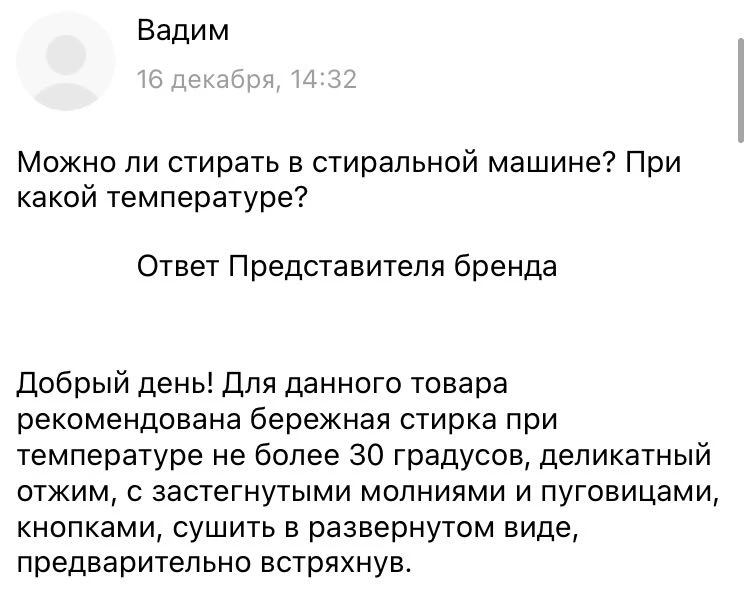 Вадим
16 декабря, 14:32

Можно ли стирать в стиральной машине? При какой температуре?

Ответ Представителя бренда

Добрый день! Для данного товара рекомендована бережная стирка при температуре не более 30 градусов, деликатный отжим, с застегнутыми молниями и пуговицами, кнопками, сушить в развернутом виде, предварительно встряхнув.